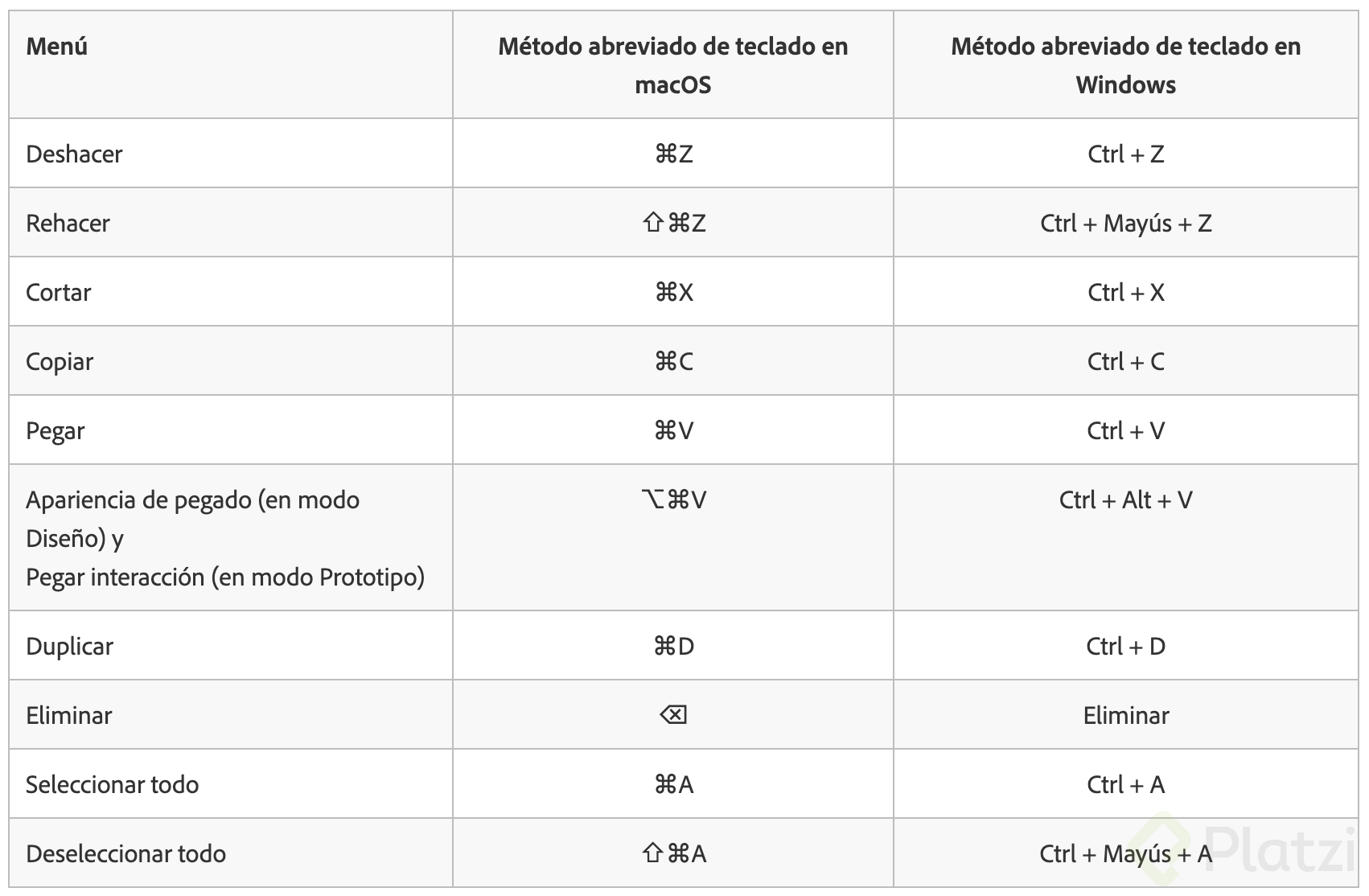 | Menú | Método abreviado de teclado en macOS | Método abreviado de teclado en Windows |
|---|---|---|
| Deshacer | ⌘Z | Ctrl + Z |
| Rehacer | ⇧⌘Z | Ctrl + Mayús + Z |
| Cortar | ⌘X | Ctrl + X |
| Copiar | ⌘C | Ctrl + C |
| Pegar | ⌘V | Ctrl + V |
| Apariencia de pegado (en modo Diseño) y Pegar interacción (en modo Prototipo) | ⌥⌘V | Ctrl + Alt + V |
| Duplicar | ⌘D | Ctrl + D |
| Eliminar | ⌫ | Eliminar |
| Seleccionar todo | ⌘A | Ctrl + A |
| Deseleccionar todo | ⇧⌘A | Ctrl + Mayús + A |

Platzi